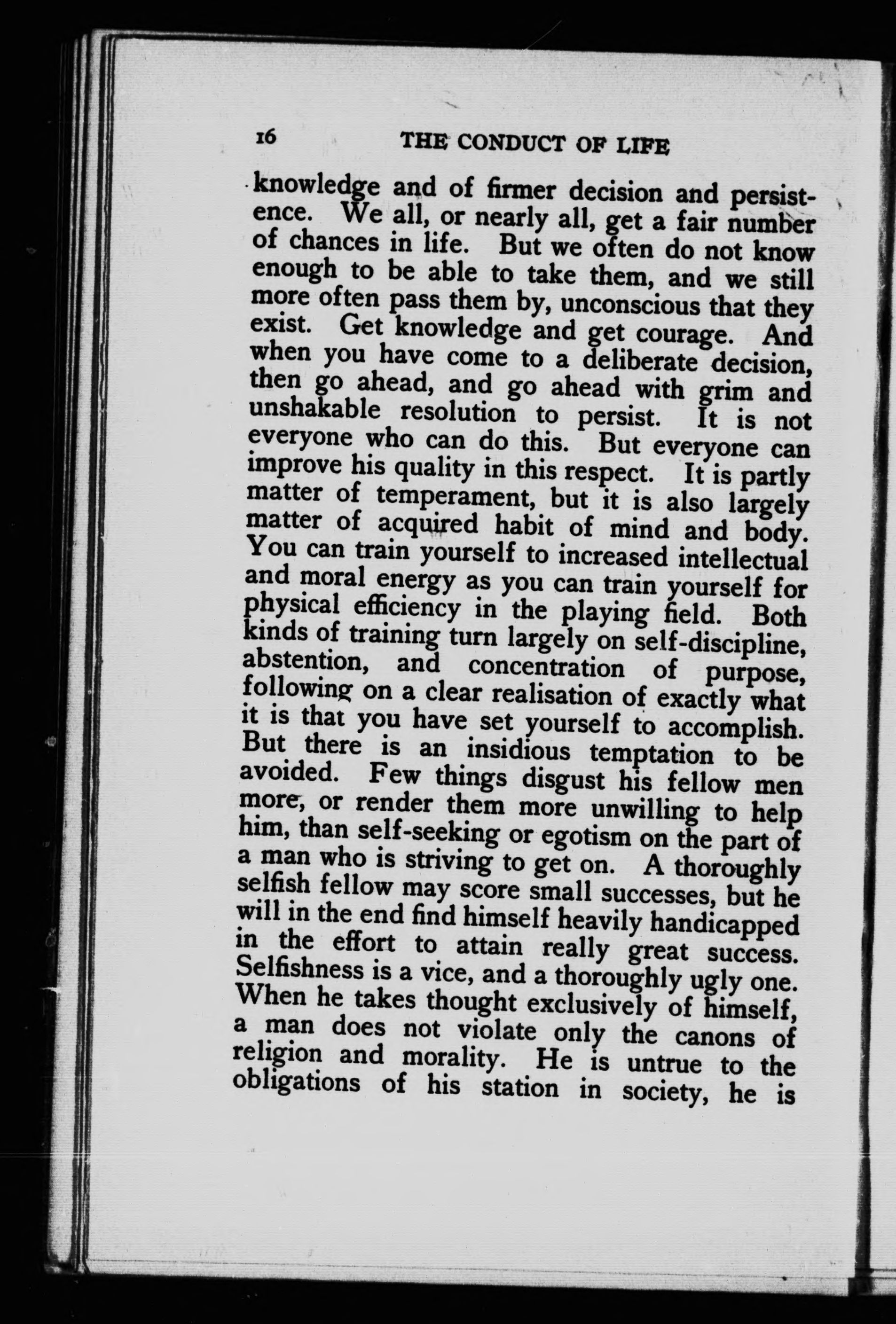 16 THE CONDUCT OF LIFE

knowledge and of firmer decision and persistence. We all, or nearly all, get a fair number of chances in life. But we often do not know enough to be able to take them, and we still more often pass them by, unconscious that they exist. Get knowledge and get courage. And when you have come to a deliberate decision, then go ahead, and go ahead with grim and unshakable resolution to persist. It is not everyone who can do this. But everyone can improve his quality in this respect. It is partly matter of temperament, but it is also largely matter of acquired habit of mind and body. You can train yourself to increased intellectual and moral energy as you can train yourself for physical efficiency in the playing field. Both kinds of training turn largely on self-discipline, abstention, and concentration of purpose, following on a clear realisation of exactly what it is that you have set yourself to accomplish. But there is an insidious temptation to be avoided. Few things disgust his fellow men more, or render them more unwilling to help him, than self-seeking or egotism on the part of a man who is striving to get on. A thoroughly selfish fellow may score small successes, but he will in the end find himself heavily handicapped in the effort to attain really great success. Selfishness is a vice, and a thoroughly ugly one. When he takes thought exclusively of himself, a man does not violate only the canons of religion and morality. He is untrue to the obligations of his station in society, he is